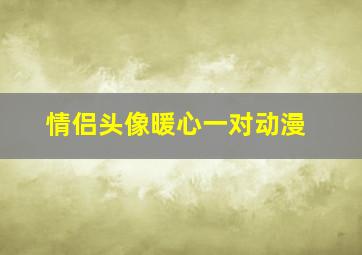 情侣头像暖心一对动漫